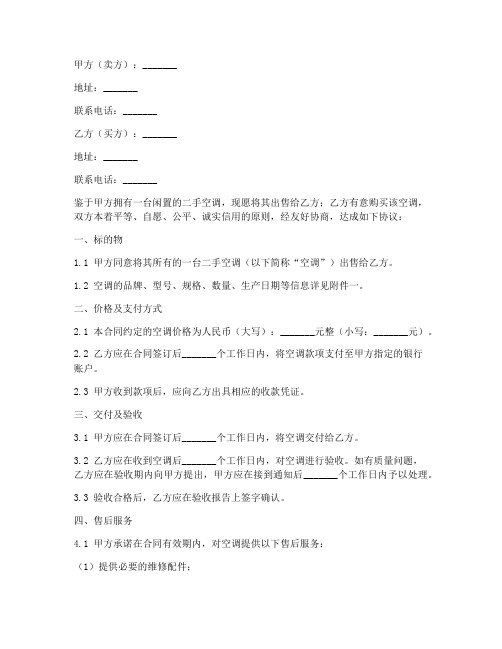 甲方（卖方）：_______

地址：_______

联系电话：_______

乙方（买方）：_______

地址：_______

联系电话：_______

鉴于甲方拥有一台闲置的二手空调，现愿将其出售给乙方；乙方有意购买该空调，双方本着平等、自愿、公平、诚实信用的原则，经友好协商，达成如下协议：

一、标的物

1.1 甲方同意将其所有的一台二手空调（以下简称“空调”）出售给乙方。

1.2 空调的品牌、型号、规格、数量、生产日期等信息详见附件一。

二、价格及支付方式

2.1 本合同约定的空调价格为人民币（大写）：_______元整（小写：_______元）。

2.2 乙方应在合同签订后_______个工作日内，将空调款项支付至甲方指定的银行账户。

2.3 甲方收到款项后，应向乙方出具相应的收款凭证。

三、交付及验收

3.1 甲方应在合同签订后_______个工作日内，将空调交付给乙方。

3.2 乙方应在收到空调后_______个工作日内，对空调进行验收。如有质量问题，乙方应在验收期内向甲方提出，甲方应在接到通知后_______个工作日内予以处理。

3.3 验收合格后，乙方应在验收报告上签字确认。

四、售后服务

4.1 甲方承诺在合同有效期内，对空调提供以下售后服务：

（1）提供必要的维修配件；